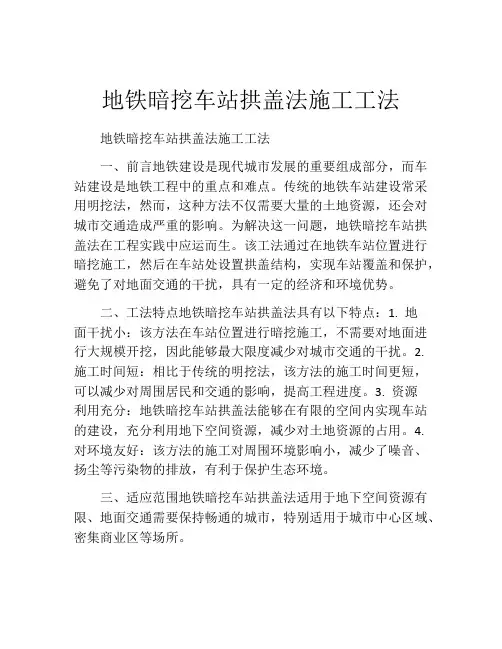 地铁暗挖车站拱盖法施工工法

地铁暗挖车站拱盖法施工工法

一、前言地铁建设是现代城市发展的重要组成部分，而车站建设是地铁工程中的重点和难点。传统的地铁车站建设常采用明挖法，然而，这种方法不仅需要大量的土地资源，还会对城市交通造成严重的影响。为解决这一问题，地铁暗挖车站拱盖法在工程实践中应运而生。该工法通过在地铁车站位置进行暗挖施工，然后在车站处设置拱盖结构，实现车站覆盖和保护，避免了对地面交通的干扰，具有一定的经济和环境优势。

二、工法特点地铁暗挖车站拱盖法具有以下特点：1. 地面干扰小：该方法在车站位置进行暗挖施工，不需要对地面进行大规模开挖，因此能够最大限度减少对城市交通的干扰。2. 施工时间短：相比于传统的明挖法，该方法的施工时间更短，可以减少对周围居民和交通的影响，提高工程进度。3. 资源利用充分：地铁暗挖车站拱盖法能够在有限的空间内实现车站的建设，充分利用地下空间资源，减少对土地资源的占用。4. 对环境友好：该方法的施工对周围环境影响小，减少了噪音、扬尘等污染物的排放，有利于保护生态环境。

三、适应范围地铁暗挖车站拱盖法适用于地下空间资源有限、地面交通需要保持畅通的城市，特别适用于城市中心区域、密集商业区等场所。